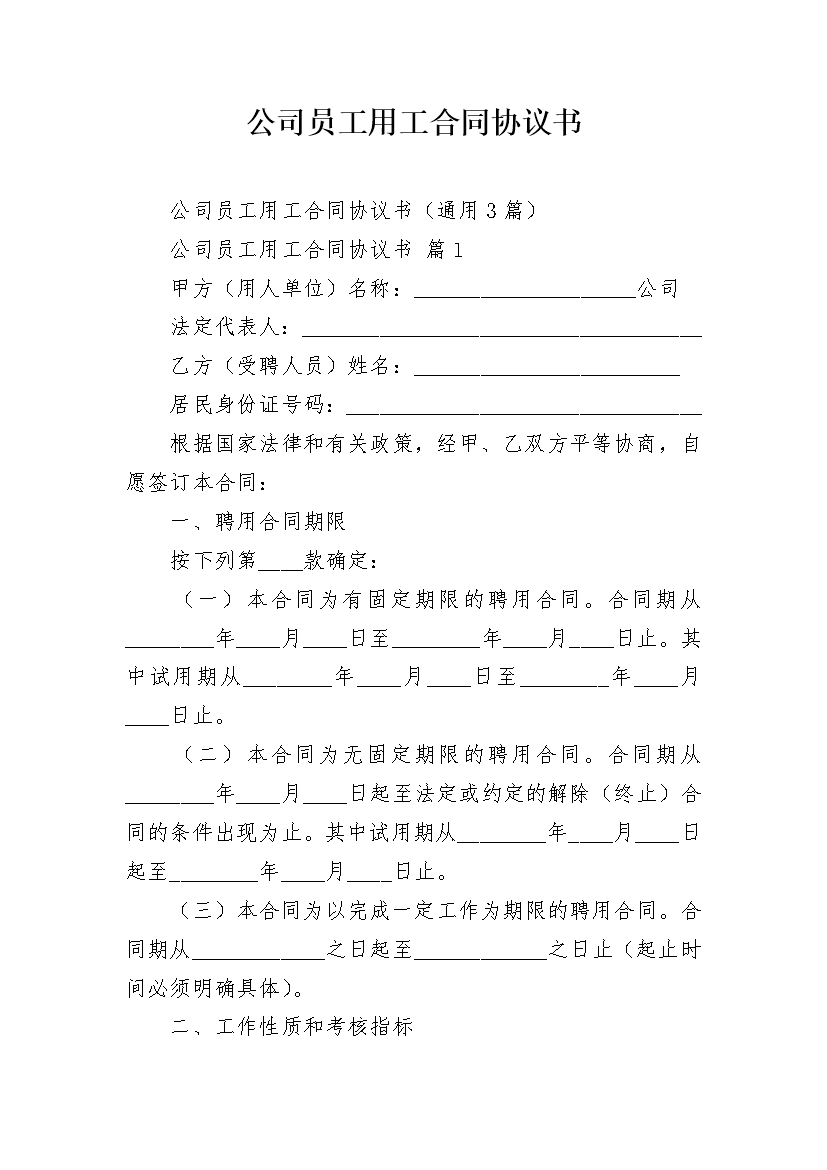 公司员工用工合同协议书

公司员工用工合同协议书（通用3篇）

公司员工用工合同协议书 篇1

甲方（用人单位）名称：____________________公司

法定代表人：____________________________________

乙方（受聘人员）姓名：________________________

居民身份证号码：________________________________

根据国家法律和有关政策，经甲、乙双方平等协商，自愿签订本合同：

一、聘用合同期限

按下列第____款确定：

（一）本合同为有固定期限的聘用合同。合同期从________年____月____日至________年____月____日止。其中试用期从________年____月____日至________年____月____日止。

（二）本合同为无固定期限的聘用合同。合同期从________年____月____日起至法定或约定的解除（终止）合同的条件出现为止。其中试用期从________年____月____日起至________年____月____日止。

（三）本合同为以完成一定工作为期限的聘用合同。合同期从____________之日起至____________之日止（起止时间必须明确具体）。

二、工作性质和考核指标